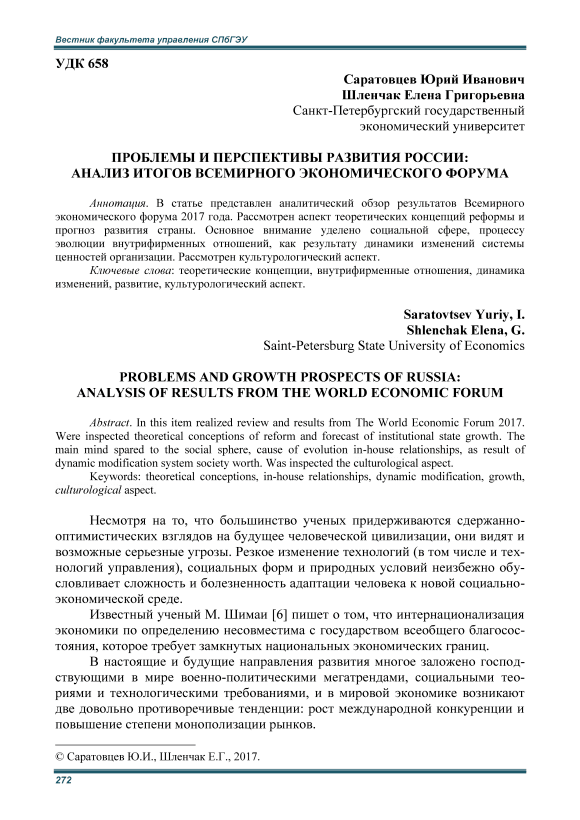 Вестник факультета управления СПбГЭУ

УДК 658

Саратовцев Юрий Иванович
Шленчак Елена Григорьевна
Санкт-Петербургский государственный экономический университет

ПРОБЛЕМЫ И ПЕРСПЕКТИВЫ РАЗВИТИЯ РОССИИ: АНАЛИЗ ИТОГОВ ВСЕМИРНОГО ЭКОНОМИЧЕСКОГО ФОРУМА

Аннотация. В статье представлен аналитический обзор результатов Всемирного экономического форума 2017 года. Рассмотрен аспект теоретических концепций реформы и прогноз развития страны. Основное внимание уделено социальной сфере, процессу эволюции внутрифирменных отношений, как результату динамики изменений системы ценностей организации. Рассмотрен культурологический аспект.

Ключевые слова: теоретические концепции, внутрифирменные отношения, динамика изменений, развитие, культурологический аспект.

Saratovtsev Yuriy, I.
Shlenchak Elena, G.
Saint-Petersburg State University of Economics

PROBLEMS AND GROWTH PROSPECTS OF RUSSIA: ANALYSIS OF RESULTS FROM THE WORLD ECONOMIC FORUM

Abstract. In this item realized review and results from The World Economic Forum 2017. Were inspected theoretical conceptions of reform and forecast of institutional state growth. The main mind spared to the social sphere, cause of evolution in-house relationships, as result of dynamic modification system society worth. Was inspected the culturological aspect.

Keywords: theoretical conceptions, in-house relationships, dynamic modification, growth, culturological aspect.

Несмотря на то, что большинство ученых придерживаются сдержанно-оптимистических взглядов на будущее человеческой цивилизации, они видят и возможные серьезные угрозы. Резкое изменение технологий (в том числе и технологий управления), социальных форм и природных условий неизбежно обусловливает сложность и болезненность адаптации человека к новой социально-экономической среде.

Известный ученый М. Шимаи [6] пишет о том, что интернационализация экономики по определению несовместима с государством всеобщего благосостояния, которое требует замкнутых национальных экономических границ.

В настоящие и будущие направления развития многое заложено господствующими в мире военно-политическими мегатрендами, социальными теориями и технологическими требованиями, и в мировой экономике возникают две довольно противоречивые тенденции: рост международной конкуренции и повышение степени монополизации рынков.

© Саратовцев Ю.И., Шленчак Е.Г., 2017.

272